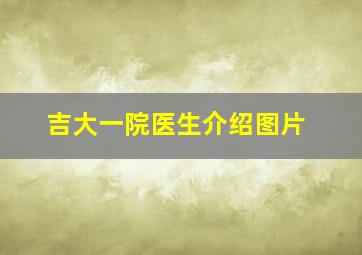 吉大一院医生介绍图片